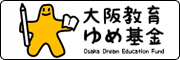 大阪教育
ゆめ基金
Osaka Dream Education Fund